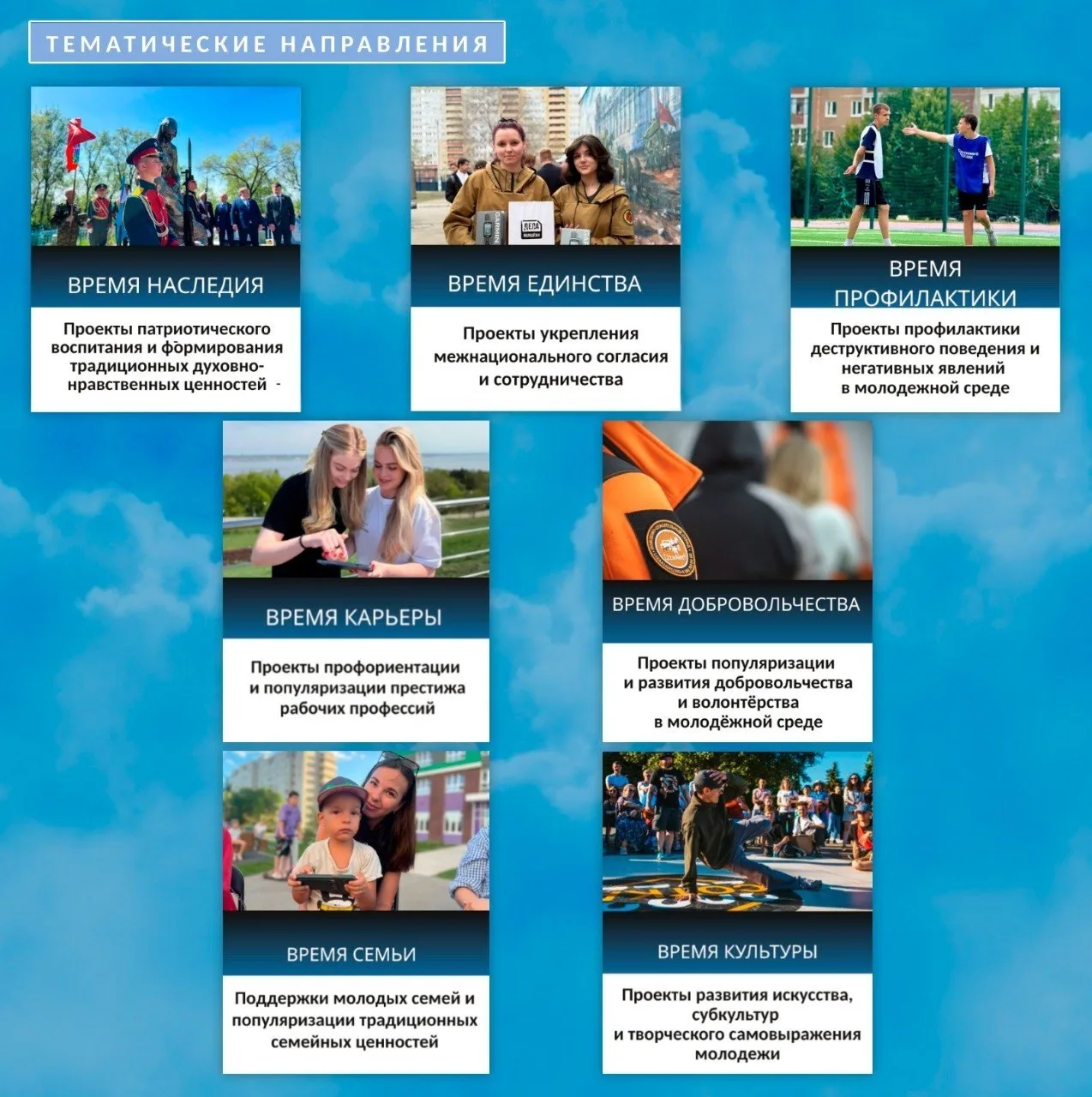 ТЕМАТИЧЕСКИЕ НАПРАВЛЕНИЯ

ВРЕМЯ НАСЛЕДИЯ

Проекты патриотического воспитания и формирования традиционных духовно-нравственных ценностей -

ВРЕМЯ ЕДИНСТВА

Проекты укрепления межнационального согласия и сотрудничества

ВРЕМЯ ПРОФИЛАКТИКИ

Проекты профилактики деструктивного поведения и негативных явлений в молодежной среде

ВРЕМЯ КАРЬЕРЫ

Проекты профориентации и популяризации престижа рабочих профессий

ВРЕМЯ ДОБРОВОЛЬЧЕСТВА

Проекты популяризации и развития добровольчества и волонтёрства в молодёжной среде

ВРЕМЯ СЕМЬИ

Поддержки молодых семей и популяризации традиционных семейных ценностей

ВРЕМЯ КУЛЬТУРЫ

Проекты развития искусства, субкультур и творческого самовыражения молодежи